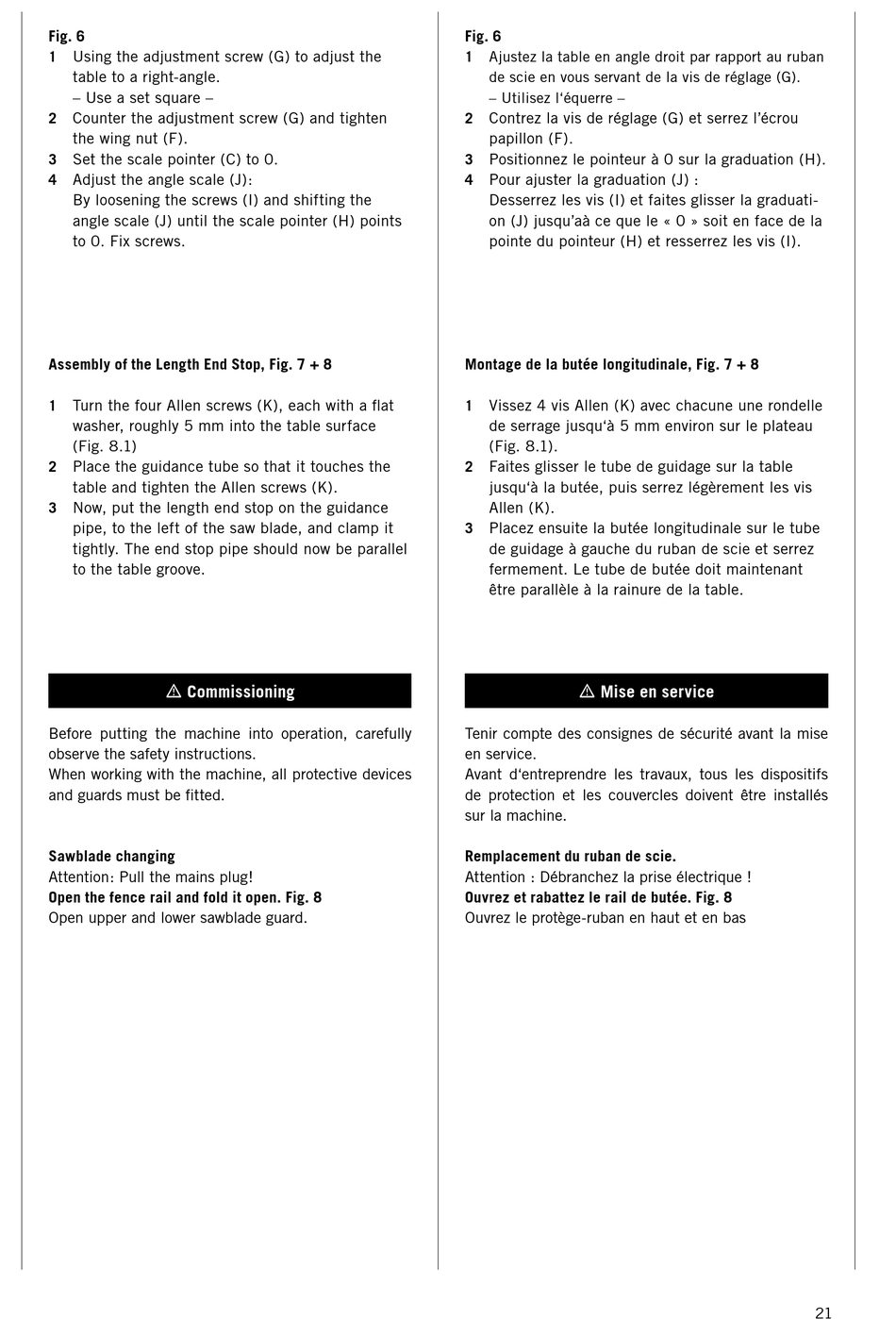 Fig. 6
1 Using the adjustment screw (G) to adjust the table to a right-angle.
– Use a set square –
2 Counter the adjustment screw (G) and tighten the wing nut (F).
3 Set the scale pointer (C) to 0.
4 Adjust the angle scale (J):
By loosening the screws (I) and shifting the angle scale (J) until the scale pointer (H) points to 0. Fix screws.

Assembly of the Length End Stop, Fig. 7 + 8

1 Turn the four Allen screws (K), each with a flat washer, roughly 5 mm into the table surface (Fig. 8.1)
2 Place the guidance tube so that it touches the table and tighten the Allen screws (K).
3 Now, put the length end stop on the guidance pipe, to the left of the saw blade, and clamp it tightly. The end stop pipe should now be parallel to the table groove.

⚠ Commissioning

Before putting the machine into operation, carefully observe the safety instructions.
When working with the machine, all protective devices and guards must be fitted.

Sawblade changing
Attention: Pull the mains plug!
Open the fence rail and fold it open. Fig. 8
Open upper and lower sawblade guard.

Fig. 6
1 Ajustez la table en angle droit par rapport au ruban de scie en vous servant de la vis de réglage (G).
– Utilisez l'équerre –
2 Contrez la vis de réglage (G) et serrez l'écrou papillon (F).
3 Positionnez le pointeur à 0 sur la graduation (H).
4 Pour ajuster la graduation (J) :
Desserrez les vis (I) et faites glisser la graduation (J) jusqu'aà ce que le « 0 » soit en face de la pointe du pointeur (H) et resserrez les vis (I).

Montage de la butée longitudinale, Fig. 7 + 8

1 Vissez 4 vis Allen (K) avec chacune une rondelle de serrage jusqu'à 5 mm environ sur le plateau (Fig. 8.1).
2 Faites glisser le tube de guidage sur la table jusqu'à la butée, puis serrez légèrement les vis Allen (K).
3 Placez ensuite la butée longitudinale sur le tube de guidage à gauche du ruban de scie et serrez fermement. Le tube de butée doit maintenant être parallèle à la rainure de la table.

⚠ Mise en service

Tenir compte des consignes de sécurité avant la mise en service.
Avant d'entreprendre les travaux, tous les dispositifs de protection et les couvercles doivent être installés sur la machine.

Remplacement du ruban de scie.
Attention : Débranchez la prise électrique !
Ouvrez et rabattez le rail de butée. Fig. 8
Ouvrez le protège-ruban en haut et en bas

21